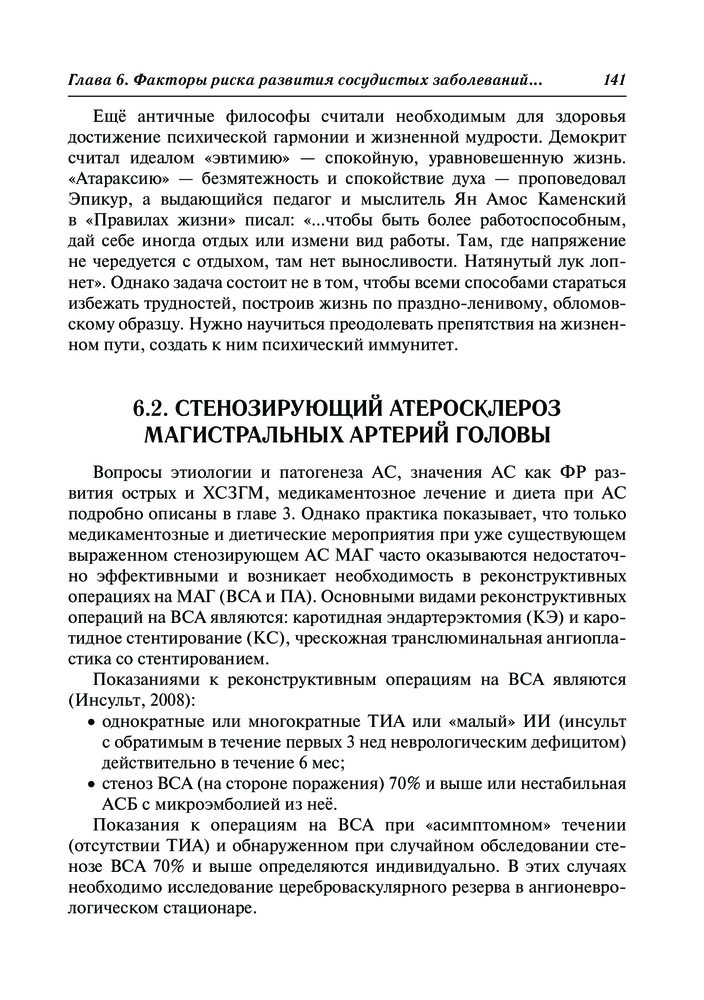 Глава 6. Факторы риска развития сосудистых заболеваний... 141

Ещё античные философы считали необходимым для здоровья достижение психической гармонии и жизненной мудрости. Демокрит считал идеалом «эвтимию» — спокойную, уравновешенную жизнь. «Атараксию» — безмятежность и спокойствие духа — проповедовал Эпикур, а выдающийся педагог и мыслитель Ян Амос Каменский в «Правилах жизни» писал: «...чтобы быть более работоспособным, дай себе иногда отдых или измени вид работы. Там, где напряжение не чередуется с отдыхом, там нет выносливости. Натянутый лук лопнет». Однако задача состоит не в том, чтобы всеми способами стараться избежать трудностей, построив жизнь по праздно-ленивому, обломовскому образцу. Нужно научиться преодолевать препятствия на жизненном пути, создать к ним психический иммунитет.

6.2. СТЕНОЗИРУЮЩИЙ АТЕРОСКЛЕРОЗ МАГИСТРАЛЬНЫХ АРТЕРИЙ ГОЛОВЫ

Вопросы этиологии и патогенеза АС, значения АС как ФР развития острых и ХСЗГМ, медикаментозное лечение и диета при АС подробно описаны в главе 3. Однако практика показывает, что только медикаментозные и диетические мероприятия при уже существующем выраженном стенозирующем АС МАГ часто оказываются недостаточно эффективными и возникает необходимость в реконструктивных операциях на МАГ (ВСА и ПА). Основными видами реконструктивных операций на ВСА являются: каротидная эндартерэктомия (КЭ) и каротидное стентирование (КС), чрескожная транслюминальная ангиопластика со стентированием.

Показаниями к реконструктивным операциям на ВСА являются (Инсульт, 2008):
• однократные или многократные ТИА или «малый» ИИ (инсульт с обратимым в течение первых 3 нед неврологическим дефицитом) действительно в течение 6 мес;
• стеноз ВСА (на стороне поражения) 70% и выше или нестабильная АСБ с микроэмболией из неё.

Показания к операциям на ВСА при «асимптомном» течении (отсутствии ТИА) и обнаруженном при случайном обследовании стенозе ВСА 70% и выше определяются индивидуально. В этих случаях необходимо исследование цереброваскулярного резерва в ангионеврологическом стационаре.